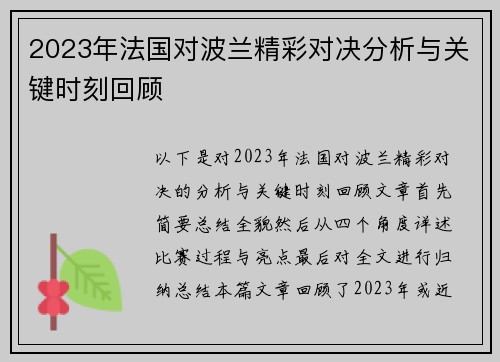 2023年法国对波兰精彩对决分析与关键时刻回顾

以下是对2023年法国对波兰精彩对决的分析与关键时刻回顾文章首先简要总结全貌然后从四个角度详述比赛过程与亮点最后对全文进行归纳总结本篇文章回顾了2023年或近